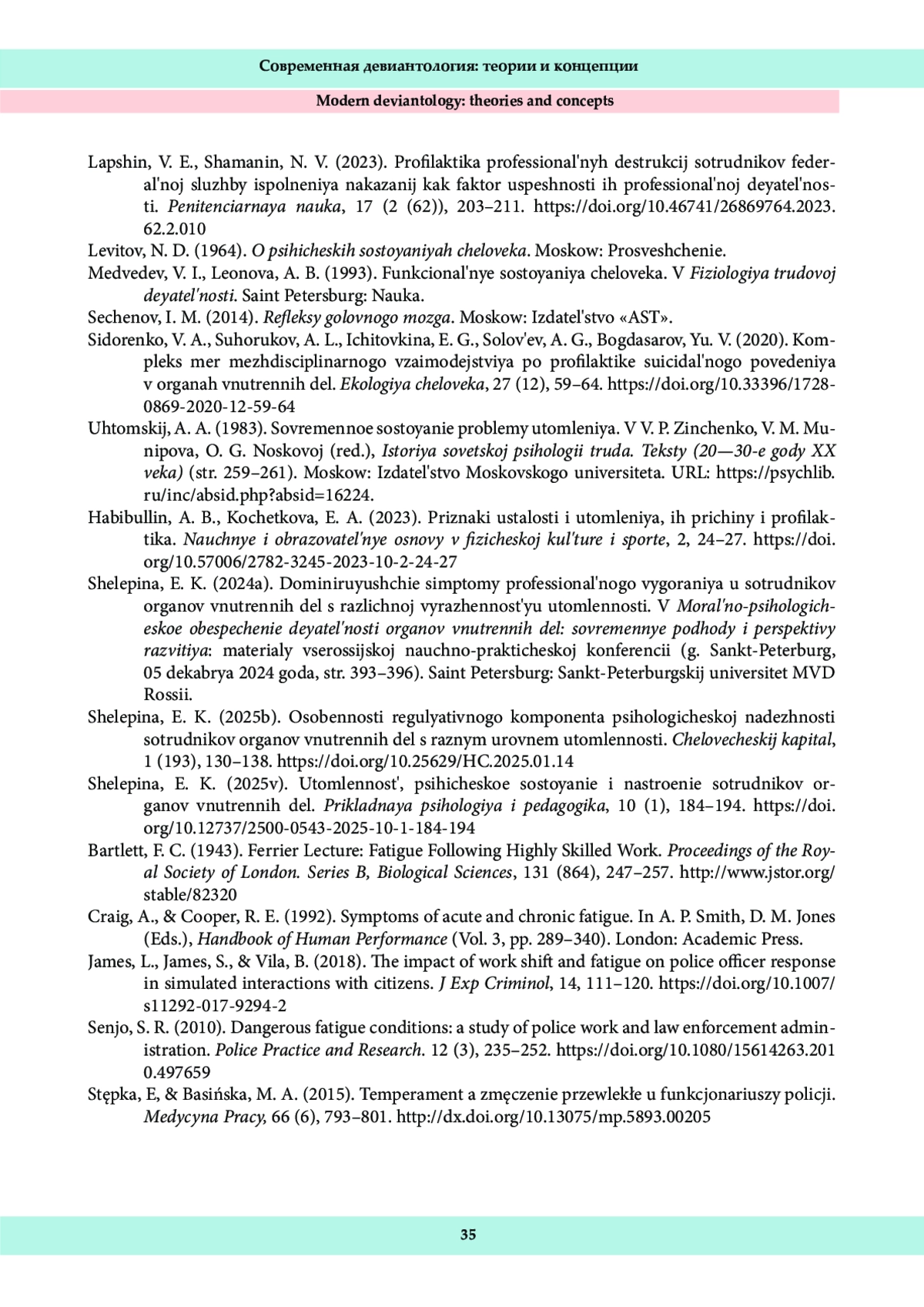 Современная девиантология: теории и концепции

Modern deviantology: theories and concepts

Lapshin, V. E., Shamanin, N. V. (2023). Profilaktika professional'nyh destrukcij sotrudnikov federal'noj sluzhby ispolneniya nakazanij kak faktor uspeshnosti ih professional'noj deyatel'nosti. Penitenciarnaya nauka, 17 (2 (62)), 203–211. https://doi.org/10.46741/26869764.2023.62.2.010

Levitov, N. D. (1964). O psihicheskih sostoyaniyah cheloveka. Moskow: Prosveshchenie.

Medvedev, V. I., Leonova, A. B. (1993). Funkcional'nye sostoyaniya cheloveka. V Fiziologiya trudovoj deyatel'nosti. Saint Petersburg: Nauka.

Sechenov, I. M. (2014). Refleksy golovnogo mozga. Moskow: Izdatel'stvo «AST».

Sidorenko, V. A., Suhorukov, A. L., Ichitovkina, E. G., Solov'ev, A. G., Bogdasarov, Yu. V. (2020). Kompleks mer mezhdisciplinarnogo vzaimodejstviya po profilaktike suicidal'nogo povedeniya v organah vnutrennih del. Ekologiya cheloveka, 27 (12), 59–64. https://doi.org/10.33396/1728-0869-2020-12-59-64

Uhtomskij, A. A. (1983). Sovremennoe sostoyanie problemy utomleniya. V V. P. Zinchenko, V. M. Munipova, O. G. Noskovoj (red.), Istoriya sovetskoj psihologii truda. Teksty (20—30-e gody XX veka) (str. 259–261). Moskow: Izdatel'stvo Moskovskogo universiteta. URL: https://psychlib.ru/inc/absid.php?absid=16224.

Habibullin, A. B., Kochetkova, E. A. (2023). Priznaki ustalosti i utomleniya, ih prichiny i profilaktika. Nauchnye i obrazovatel'nye osnovy v fizicheskoj kul'ture i sporte, 2, 24–27. https://doi.org/10.57006/2782-3245-2023-10-2-24-27

Shelepina, E. K. (2024a). Dominiruyushchie simptomy professional'nogo vygoraniya u sotrudnikov organov vnutrennih del s razlichnoj vyrazhennost'yu utomlennosti. V Moral'no-psihologicheskoe obespechenie deyatel'nosti organov vnutrennih del: sovremennye podhody i perspektivy razvitiya: materialy vserossijskoj nauchno-prakticheskoj konferencii (g. Sankt-Peterburg, 05 dekabrya 2024 goda, str. 393–396). Saint Petersburg: Sankt-Peterburgskij universitet MVD Rossii.

Shelepina, E. K. (2025b). Osobennosti regulyativnogo komponenta psihologicheskoj nadezhnosti sotrudnikov organov vnutrennih del s raznym urovnem utomlennosti. Chelovecheskij kapital, 1 (193), 130–138. https://doi.org/10.25629/HC.2025.01.14

Shelepina, E. K. (2025v). Utomlennost', psihicheskoe sostoyanie i nastroenie sotrudnikov organov vnutrennih del. Prikladnaya psihologiya i pedagogika, 10 (1), 184–194. https://doi.org/10.12737/2500-0543-2025-10-1-184-194

Bartlett, F. C. (1943). Ferrier Lecture: Fatigue Following Highly Skilled Work. Proceedings of the Royal Society of London. Series B, Biological Sciences, 131 (864), 247–257. http://www.jstor.org/stable/82320

Craig, A., & Cooper, R. E. (1992). Symptoms of acute and chronic fatigue. In A. P. Smith, D. M. Jones (Eds.), Handbook of Human Performance (Vol. 3, pp. 289–340). London: Academic Press.

James, L., James, S., & Vila, B. (2018). The impact of work shift and fatigue on police officer response in simulated interactions with citizens. J Exp Criminol, 14, 111–120. https://doi.org/10.1007/s11292-017-9294-2

Senjo, S. R. (2010). Dangerous fatigue conditions: a study of police work and law enforcement administration. Police Practice and Research. 12 (3), 235–252. https://doi.org/10.1080/15614263.2010.497659

Stępka, E, & Basińska, M. A. (2015). Temperament a zmęczenie przewlekłe u funkcjonariuszy policji. Medycyna Pracy, 66 (6), 793–801. http://dx.doi.org/10.13075/mp.5893.00205

35